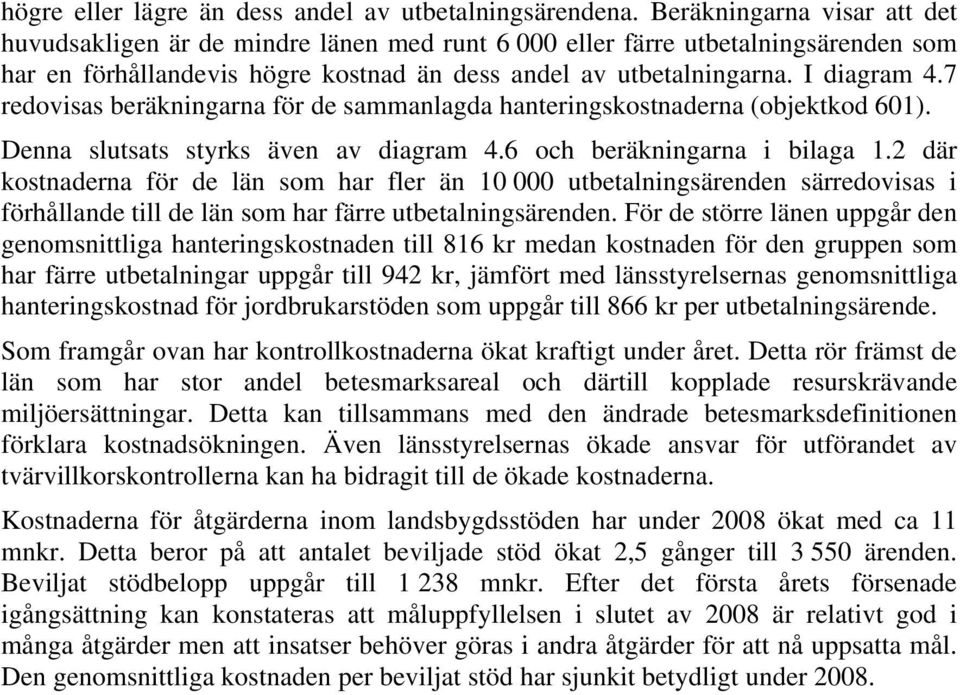 högre eller lägre än dess andel av utbetalningsärendena. Beräkningarna visar att det huvudsakligen är de mindre länen med runt 6 000 eller färre utbetalningsärenden som har en förhållandevis högre kostnad än dess andel av utbetalningarna. I diagram 4.7 redovisas beräkningarna för de sammanlagda hanteringskostnaderna (objektkod 601).

Denna slutsats styrks även av diagram 4.6 och beräkningarna i bilaga 1.2 där kostnaderna för de län som har fler än 10 000 utbetalningsärenden särredovisas i förhållande till de län som har färre utbetalningsärenden. För de större länen uppgår den genomsnittliga hanteringskostnaden till 816 kr medan kostnaden för den gruppen som har färre utbetalningar uppgår till 942 kr, jämfört med länsstyrelsernas genomsnittliga hanteringskostnad för jordbrukarstöden som uppgår till 866 kr per utbetalningsärende.

Som framgår ovan har kontrollkostnaderna ökat kraftigt under året. Detta rör främst de län som har stor andel betesmarksareal och därtill kopplade resurskrävande miljöersättningar. Detta kan tillsammans med den ändrade betesmarksdefinitionen förklara kostnadsökningen. Även länsstyrelsernas ökade ansvar för utförandet av tvärvillkorskontrollerna kan ha bidragit till de ökade kostnaderna.

Kostnaderna för åtgärderna inom landsbygdsstöden har under 2008 ökat med ca 11 mnkr. Detta beror på att antalet beviljade stöd ökat 2,5 gånger till 3 550 ärenden. Beviljat stödbelopp uppgår till 1 238 mnkr. Efter det första årets försenade igångsättning kan konstateras att måluppfyllelsen i slutet av 2008 är relativt god i många åtgärder men att insatser behöver göras i andra åtgärder för att nå uppsatta mål. Den genomsnittliga kostnaden per beviljat stöd har sjunkit betydligt under 2008.